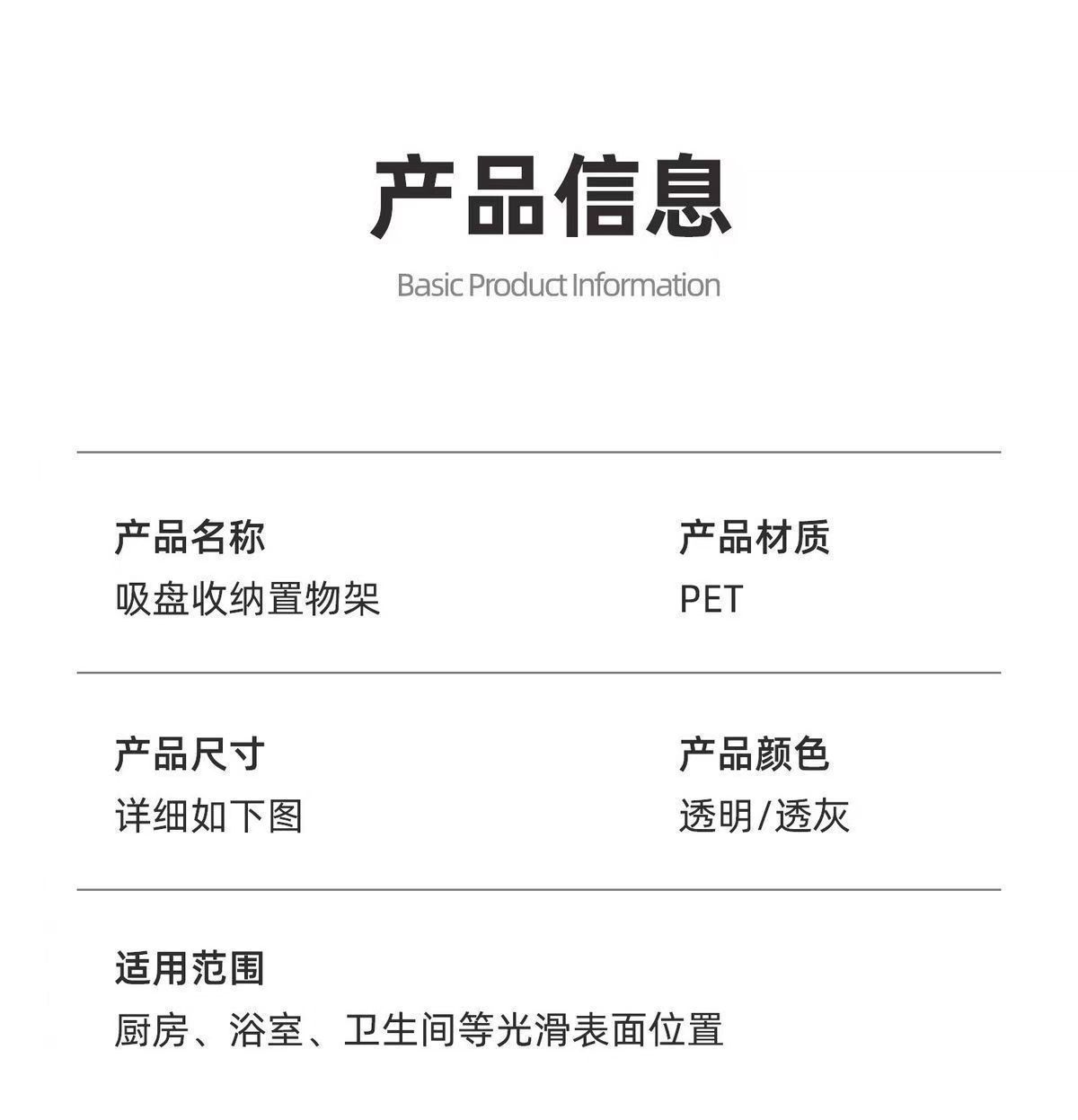 产品信息

Basic Product Information

产品名称
吸盘收纳置物架

产品材质
PET

产品尺寸
详细如下图

产品颜色
透明/透灰

适用范围
厨房、浴室、卫生间等光滑表面位置